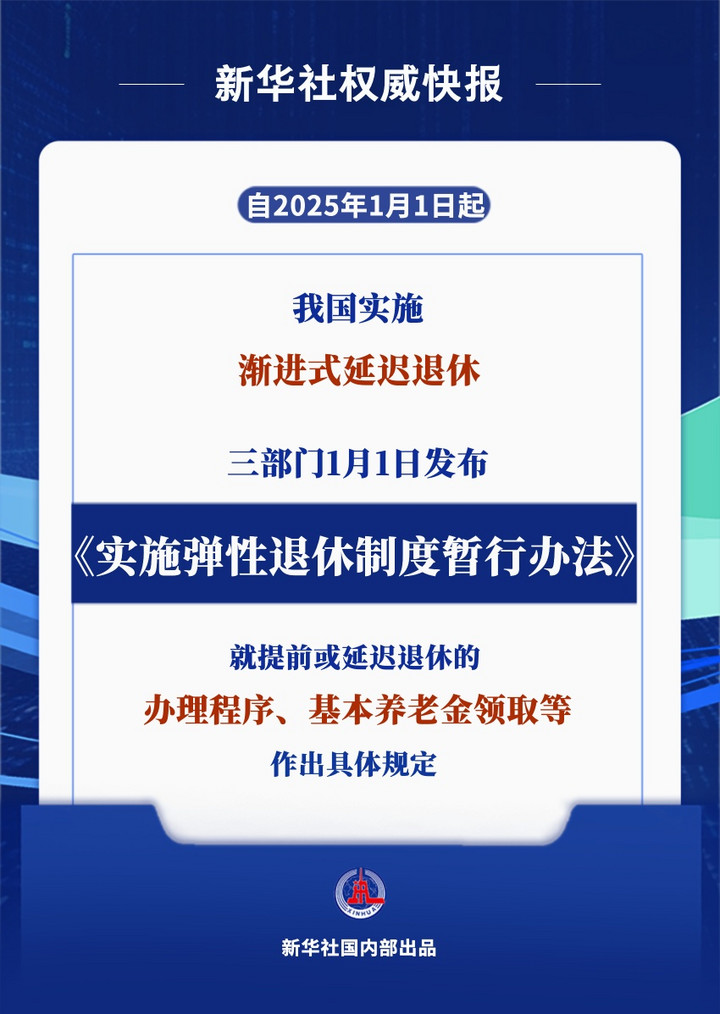 新华社权威快报

自2025年1月1日起

我国实施

渐进式延迟退休

三部门1月1日发布

《实施弹性退休制度暂行办法》

就提前或延迟退休的

办理程序、基本养老金领取等

作出具体规定

XINHUA

新华社国内部出品